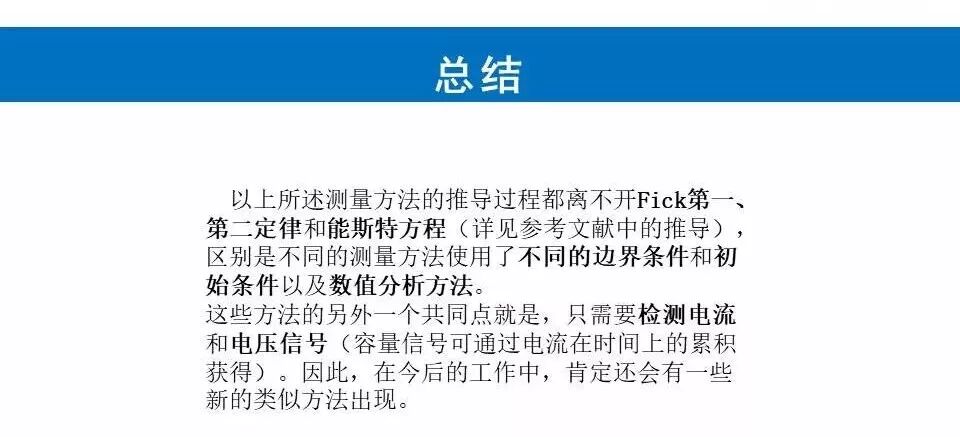 总结

以上所述测量方法的推导过程都离不开Fick第一、第二定律和能斯特方程（详见参考文献中的推导），区别是不同的测量方法使用了不同的边界条件和初始条件以及数值分析方法。

这些方法的另外一个共同点就是，只需要检测电流和电压信号（容量信号可通过电流在时间上的累积获得）。因此，在今后的工作中，肯定还会有一些新的类似方法出现。